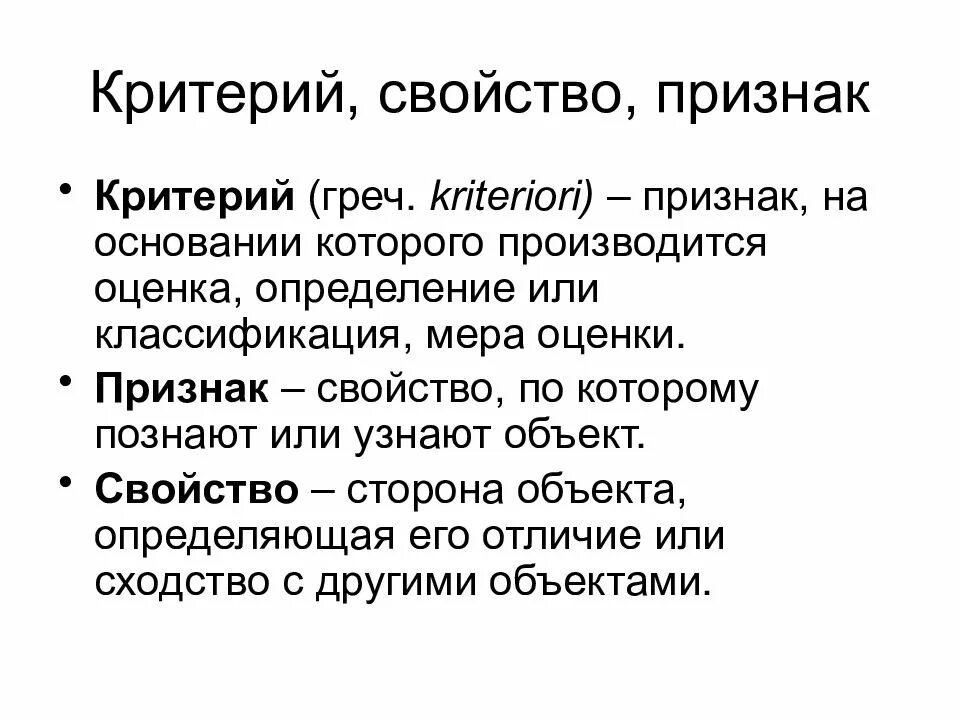 Критерий, свойство, признак

• Критерий (греч. kriteriori) – признак, на основании которого производится оценка, определение или классификация, мера оценки.

• Признак – свойство, по которому познают или узнают объект.

• Свойство – сторона объекта, определяющая его отличие или сходство с другими объектами.